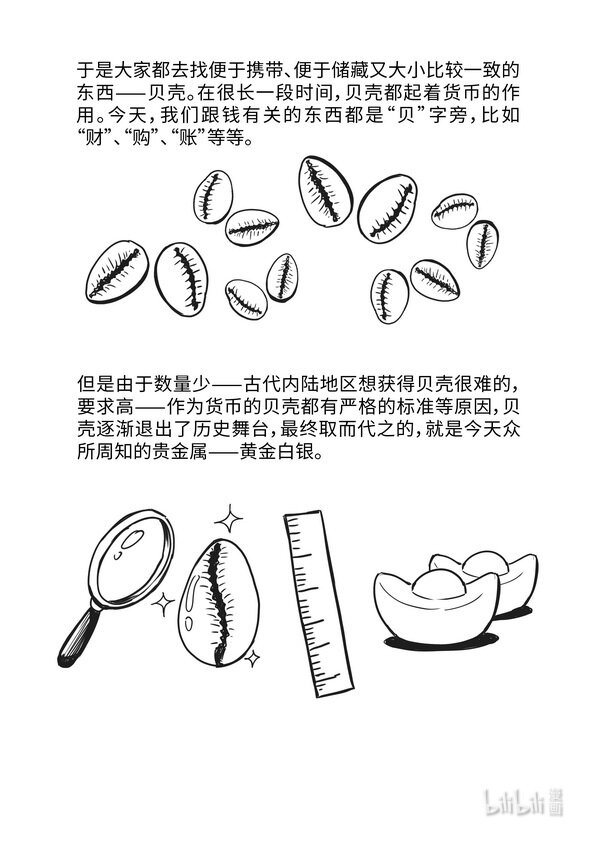 于是大家都去找便于携带、便于储藏又大小比较一致的东西——贝壳。在很长一段时间，贝壳都起着货币的作用。今天，我们跟钱有关的东西都是“贝”字旁，比如“财”、“购”、“账”等等。

但是由于数量少——古代内陆地区想获得贝壳很难的，要求高——作为货币的贝壳都有严格的标准等原因，贝壳逐渐退出了历史舞台，最终取而代之的，就是今天众所周知的贵金属——黄金白银。

bilibili 漫画